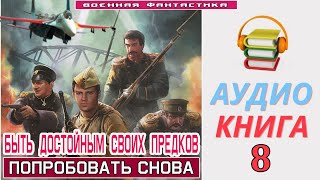 ВОЕННАЯ ФАНТАСТИКА

БЫТЬ ДОСТОЙНЫМ СВОИХ ПРЕДКОВ

ПОПРОБОВАТЬ СНОВА

АУДИО
КНИГА
8